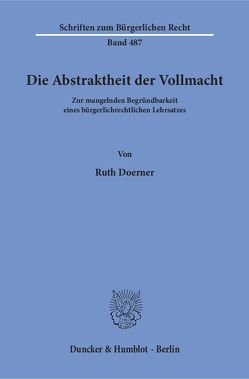 Schriften zum Bürgerlichen Recht

Band 487

Die Abstraktheit der Vollmacht

Zur mangelnden Begründbarkeit eines bürgerlichrechtlichen Lehrsatzes

Von

Ruth Doerner

Duncker & Humblot · Berlin